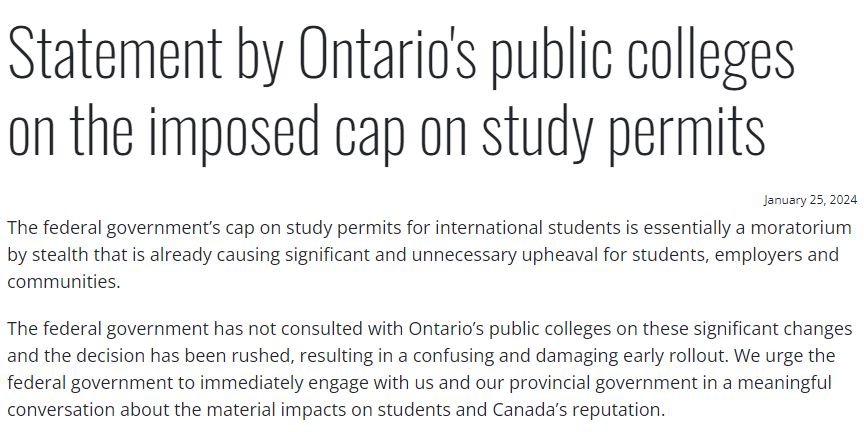 Statement by Ontario's public colleges on the imposed cap on study permits

January 25, 2024

The federal government's cap on study permits for international students is essentially a moratorium by stealth that is already causing significant and unnecessary upheaval for students, employers and communities.

The federal government has not consulted with Ontario's public colleges on these significant changes and the decision has been rushed, resulting in a confusing and damaging early rollout. We urge the federal government to immediately engage with us and our provincial government in a meaningful conversation about the material impacts on students and Canada's reputation.